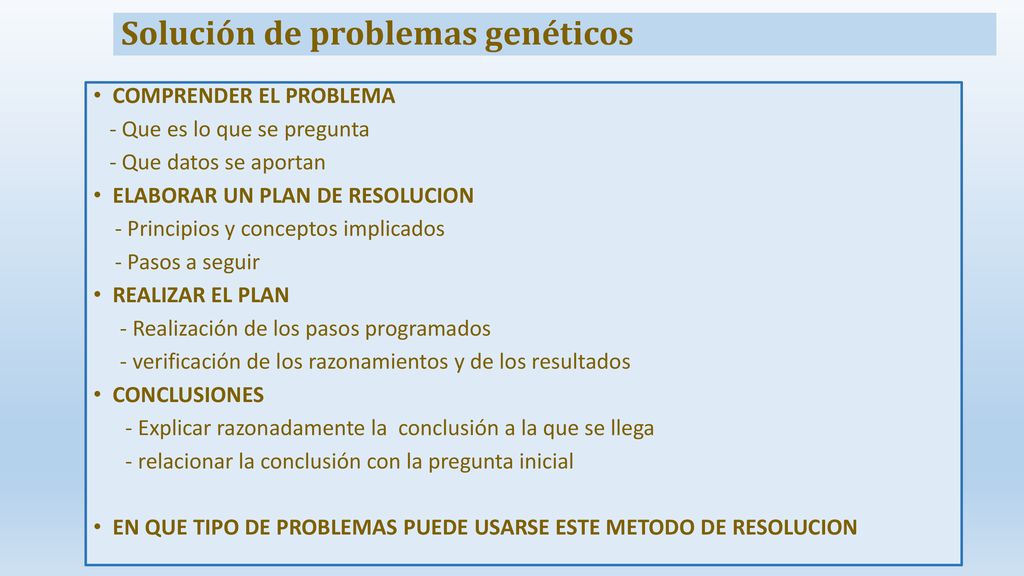 Solución de problemas genéticos

• COMPRENDER EL PROBLEMA
- Que es lo que se pregunta
- Que datos se aportan
• ELABORAR UN PLAN DE RESOLUCION
- Principios y conceptos implicados
- Pasos a seguir
• REALIZAR EL PLAN
- Realización de los pasos programados
- verificación de los razonamientos y de los resultados
• CONCLUSIONES
- Explicar razonadamente la conclusión a la que se llega
- relacionar la conclusión con la pregunta inicial

• EN QUE TIPO DE PROBLEMAS PUEDE USARSE ESTE METODO DE RESOLUCION